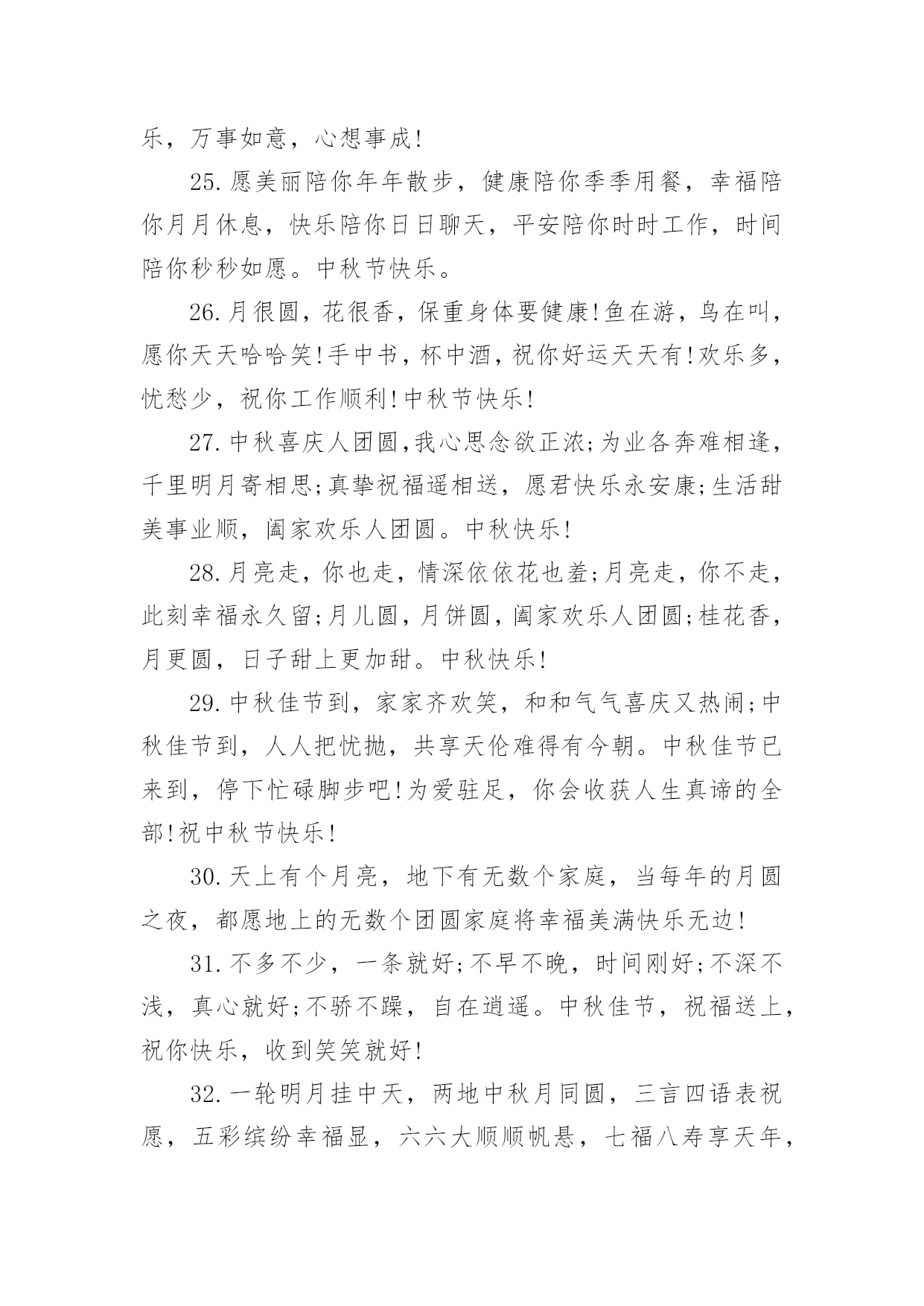 乐，万事如意，心想事成!

25.愿美丽陪你年年散步，健康陪你季季用餐，幸福陪你月月休息，快乐陪你日日聊天，平安陪你时时工作，时间陪你秒秒如愿。中秋节快乐。

26.月很圆，花很香，保重身体要健康!鱼在游，鸟在叫，愿你天天哈哈笑!手中书，杯中酒，祝你好运天天有!欢乐多，忧愁少，祝你工作顺利!中秋节快乐!

27.中秋喜庆人团圆,我心思念欲正浓;为业各奔难相逢，千里明月寄相思;真挚祝福遥相送，愿君快乐永安康;生活甜美事业顺，阖家欢乐人团圆。中秋快乐!

28.月亮走，你也走，情深依依花也羞;月亮走，你不走，此刻幸福永久留;月儿圆，月饼圆，阖家欢乐人团圆;桂花香，月更圆，日子甜上更加甜。中秋快乐!

29.中秋佳节到，家家齐欢笑，和和气气喜庆又热闹;中秋佳节到，人人把忧抛，共享天伦难得有今朝。中秋佳节已来到，停下忙碌脚步吧!为爱驻足，你会收获人生真谛的全部!祝中秋节快乐!

30.天上有个月亮，地下有无数个家庭，当每年的月圆之夜，都愿地上的无数个团圆家庭将幸福美满快乐无边!

31.不多不少，一条就好;不早不晚，时间刚好;不深不浅，真心就好;不骄不躁，自在逍遥。中秋佳节，祝福送上，祝你快乐，收到笑笑就好!

32.一轮明月挂中天，两地中秋月同圆，三言四语表祝愿，五彩缤纷幸福显，六六大顺顺帆悬，七福八寿享天年，